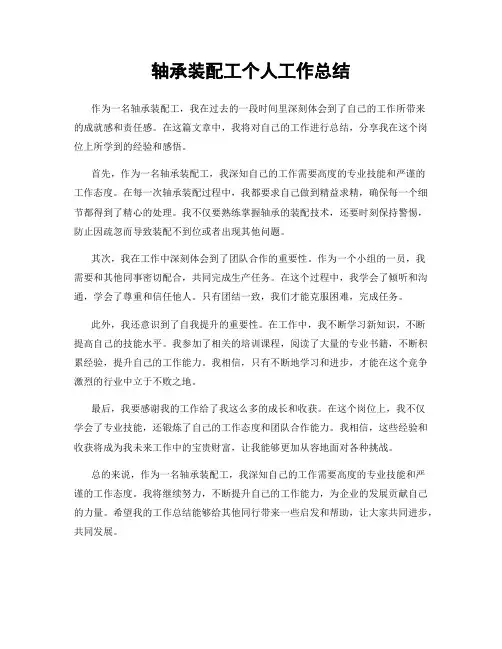 轴承装配工个人工作总结

作为一名轴承装配工，我在过去的一段时间里深刻体会到了自己的工作所带来的成就感和责任感。在这篇文章中，我将对自己的工作进行总结，分享我在这个岗位上所学到的经验和感悟。

首先，作为一名轴承装配工，我深知自己的工作需要高度的专业技能和严谨的工作态度。在每一次轴承装配过程中，我都要求自己做到精益求精，确保每一个细节都得到了精心的处理。我不仅要熟练掌握轴承的装配技术，还要时刻保持警惕，防止因疏忽而导致装配不到位或者出现其他问题。

其次，我在工作中深刻体会到了团队合作的重要性。作为一个小组的一员，我需要和其他同事密切配合，共同完成生产任务。在这个过程中，我学会了倾听和沟通，学会了尊重和信任他人。只有团结一致，我们才能克服困难，完成任务。

此外，我还意识到了自我提升的重要性。在工作中，我不断学习新知识，不断提高自己的技能水平。我参加了相关的培训课程，阅读了大量的专业书籍，不断积累经验，提升自己的工作能力。我相信，只有不断地学习和进步，才能在这个竞争激烈的行业中立于不败之地。

最后，我要感谢我的工作给了我这么多的成长和收获。在这个岗位上，我不仅学会了专业技能，还锻炼了自己的工作态度和团队合作能力。我相信，这些经验和收获将成为我未来工作中的宝贵财富，让我能够更加从容地面对各种挑战。

总的来说，作为一名轴承装配工，我深知自己的工作需要高度的专业技能和严谨的工作态度。我将继续努力，不断提升自己的工作能力，为企业的发展贡献自己的力量。希望我的工作总结能够给其他同行带来一些启发和帮助，让大家共同进步，共同发展。